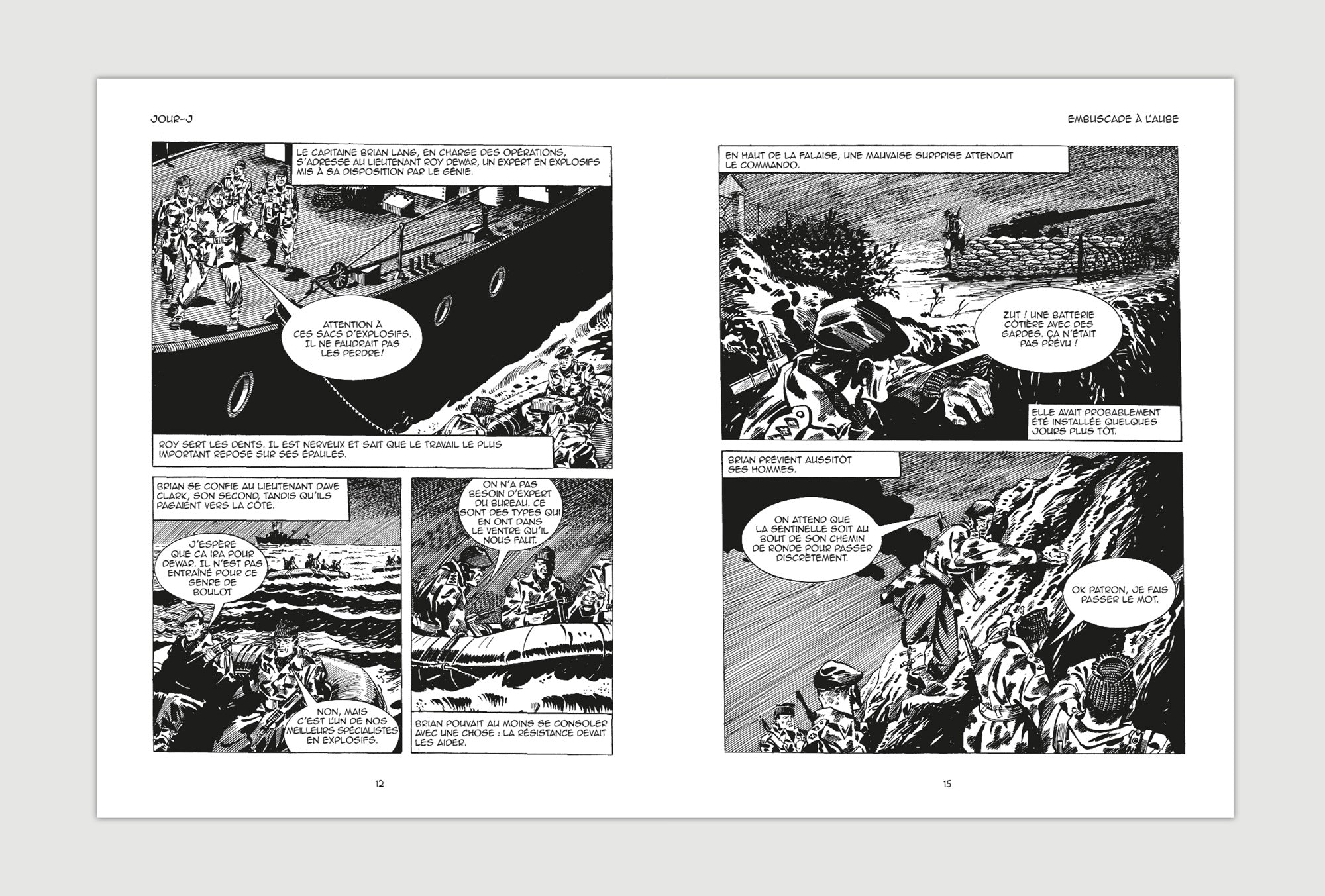 JOUR-J

LE CAPITAINE BRIAN LANG, EN CHARGE DES OPÉRATIONS, S'ADRESSE AU LIEUTENANT ROY DEWAR, UN EXPERT EN EXPLOSIFS MIS À SA DISPOSITION PAR LE GÉNIE.

ATTENTION À CES SACS D'EXPLOSIFS. IL NE FAUDRAIT PAS LES PERDRE!

ROY SERT LES DENTS. IL EST NERVEUX ET SAIT QUE LE TRAVAIL LE PLUS IMPORTANT REPOSE SUR SES ÉPAULES.

BRIAN SE CONFIE AU LIEUTENANT DAVE CLARK, SON SECOND, TANDIS QU'ILS PAGAIENT VERS LA CÔTE.

J'ESPÈRE QUE ÇA IRA POUR DEWAR. IL N'EST PAS ENTRAÎNÉ POUR CE GENRE DE BOULOT

NON, MAIS C'EST L'UN DE NOS MEILLEURS SPÉCIALISTES EN EXPLOSIFS.

ON N'A PAS BESOIN D'EXPERT DU BUREAU. CE SONT DES TYPES QUI EN ONT DANS LE VENTRE QU'IL NOUS FAUT.

BRIAN POUVAIT AU MOINS SE CONSOLER AVEC UNE CHOSE : LA RÉSISTANCE DEVAIT LES AIDER.

12

EMBUSCADE À L'AUBE

EN HAUT DE LA FALAISE, UNE MAUVAISE SURPRISE ATTENDAIT LE COMMANDO.

ZUT ! UNE BATTERIE CÔTIÈRE AVEC DES GARDES. ÇA N'ÉTAIT PAS PRÉVU !

ELLE AVAIT PROBABLEMENT ÉTÉ INSTALLÉE QUELQUES JOURS PLUS TÔT.

BRIAN PRÉVIENT AUSSITÔT SES HOMMES.

ON ATTEND QUE LA SENTINELLE SOIT AU BOUT DE SON CHEMIN DE RONDE POUR PASSER DISCRÈTEMENT.

OK PATRON, JE FAIS PASSER LE MOT.

15